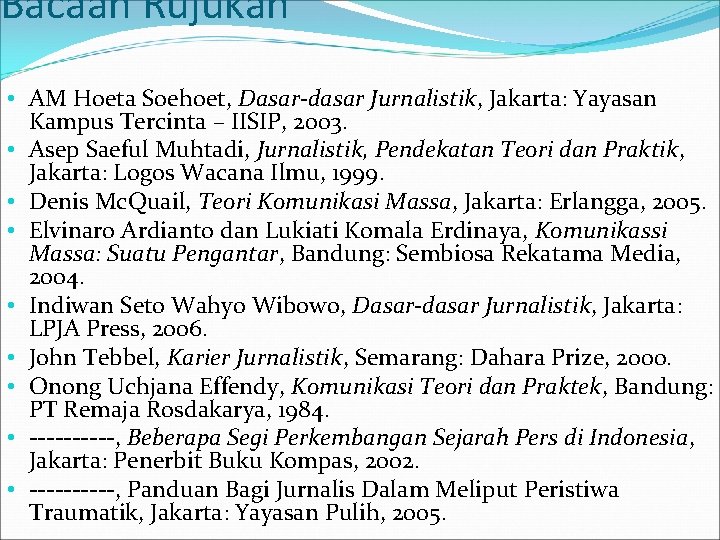 Bacaan Rujukan

• AM Hoeta Soehoet, Dasar-dasar Jurnalistik, Jakarta: Yayasan Kampus Tercinta – IISIP, 2003.
• Asep Saeful Muhtadi, Jurnalistik, Pendekatan Teori dan Praktik, Jakarta: Logos Wacana Ilmu, 1999.
• Denis McQuail, Teori Komunikasi Massa, Jakarta: Erlangga, 2005.
• Elvinaro Ardianto dan Lukiati Komala Erdinaya, Komunikassi Massa: Suatu Pengantar, Bandung: Sembiosa Rekatama Media, 2004.
• Indiwan Seto Wahyo Wibowo, Dasar-dasar Jurnalistik, Jakarta: LPJA Press, 2006.
• John Tebbel, Karier Jurnalistik, Semarang: Dahara Prize, 2000.
• Onong Uchjana Effendy, Komunikasi Teori dan Praktek, Bandung: PT Remaja Rosdakarya, 1984.
• ----------, Beberapa Segi Perkembangan Sejarah Pers di Indonesia, Jakarta: Penerbit Buku Kompas, 2002.
• ----------, Panduan Bagi Jurnalis Dalam Meliput Peristiwa Traumatik, Jakarta: Yayasan Pulih, 2005.